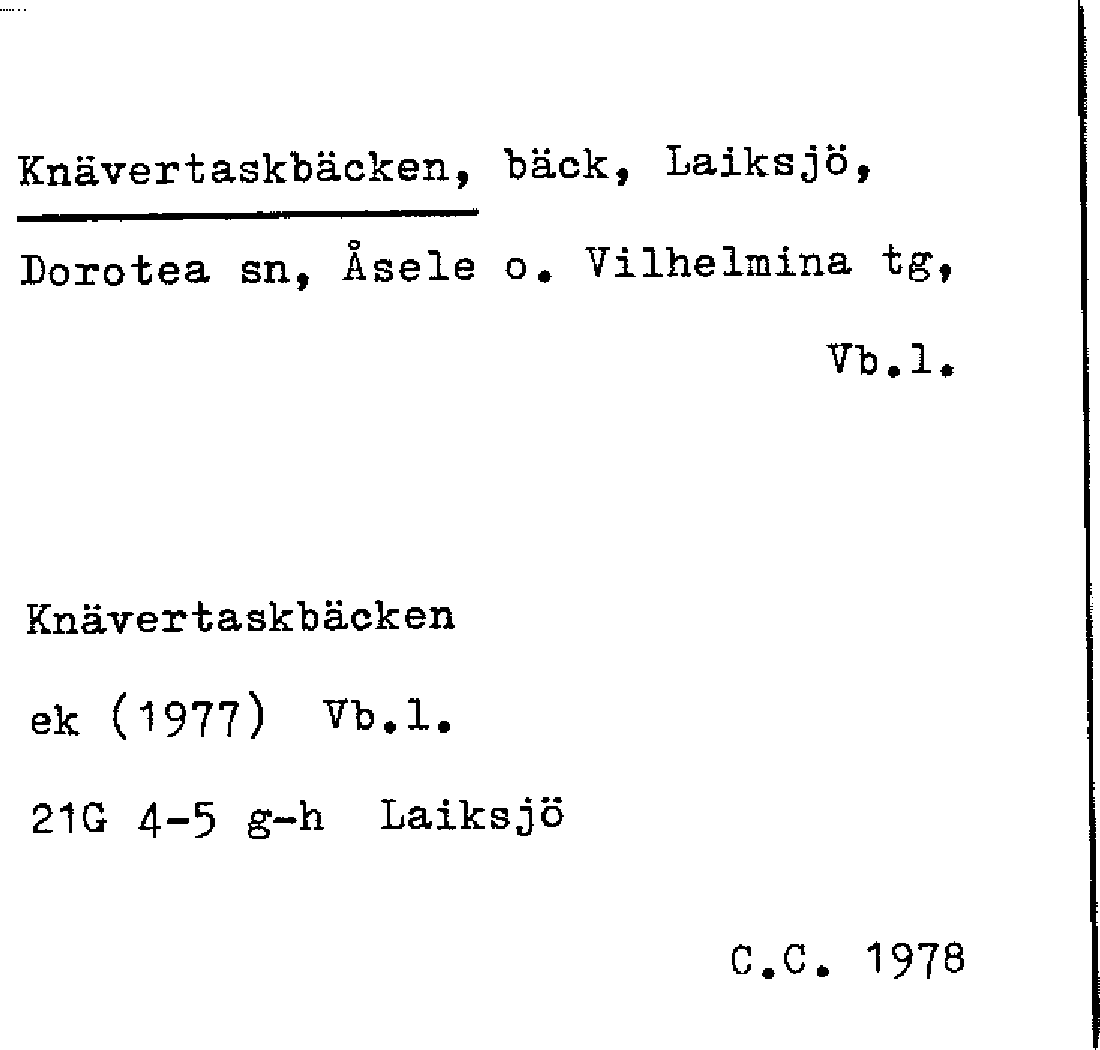 Knävertaskbäcken, bäck, Laiksjö, Dorotea sn, Åsele o. Vilhelmina tg, Vb.l.

Knävertaskbäcken

ek (1977) Vb.l.

21G 4-5 g-h Laiksjö

C.C. 1978